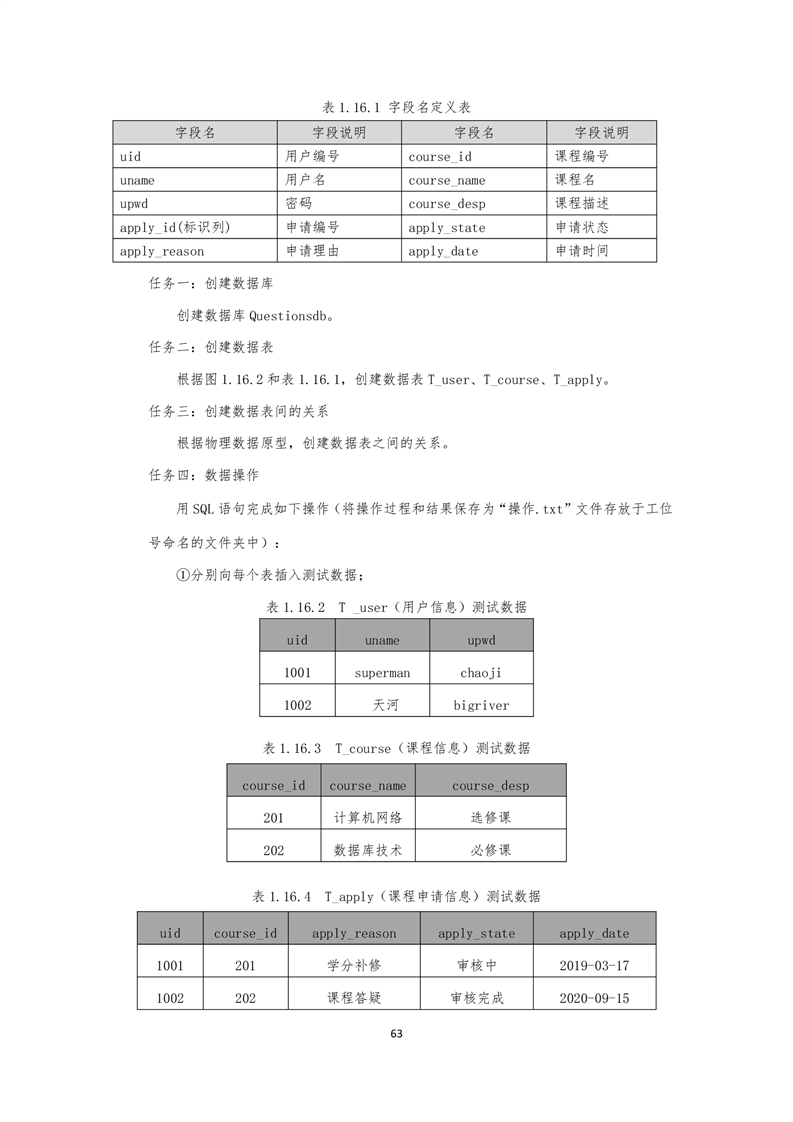 表 1.16.1 字段名定义表

| 字段名 | 字段说明 | 字段名 | 字段说明 |
|---|---|---|---|
| uid | 用户编号 | course_id | 课程编号 |
| uname | 用户名 | course_name | 课程名 |
| upwd | 密码 | course_desp | 课程描述 |
| apply_id(标识列) | 申请编号 | apply_state | 申请状态 |
| apply_reason | 申请理由 | apply_date | 申请时间 |

任务一：创建数据库

创建数据库 Questionsdb。

任务二：创建数据表

根据图 1.16.2 和表 1.16.1，创建数据表 T_user、T_course、T_apply。

任务三：创建数据表间的关系

根据物理数据原型，创建数据表之间的关系。

任务四：数据操作

用 SQL 语句完成如下操作（将操作过程和结果保存为“操作.txt”文件存放于工位号命名的文件夹中）：

①分别向每个表插入测试数据；

表 1.16.2 T _user（用户信息）测试数据

| uid | uname | upwd |
|---|---|---|
| 1001 | superman | chaoji |
| 1002 | 天河 | bigriver |

表 1.16.3 T_course（课程信息）测试数据

| course_id | course_name | course_desp |
|---|---|---|
| 201 | 计算机网络 | 选修课 |
| 202 | 数据库技术 | 必修课 |

表 1.16.4 T_apply（课程申请信息）测试数据

| uid | course_id | apply_reason | apply_state | apply_date |
|---|---|---|---|---|
| 1001 | 201 | 学分补修 | 审核中 | 2019-03-17 |
| 1002 | 202 | 课程答疑 | 审核完成 | 2020-09-15 |

63